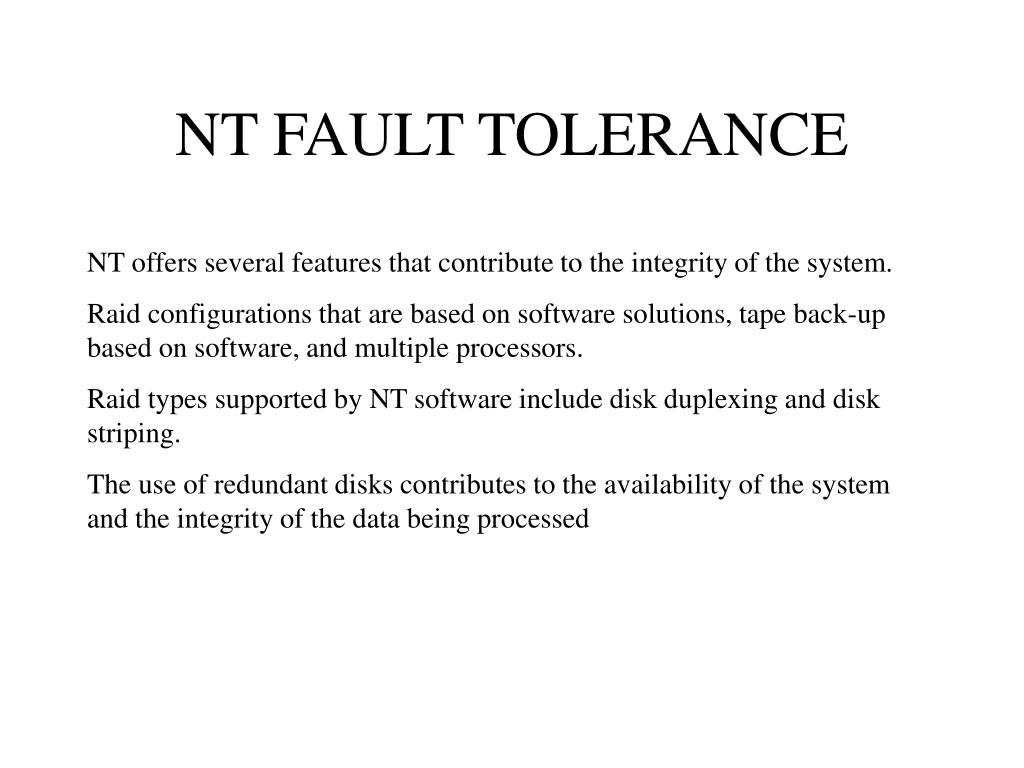 NT FAULT TOLERANCE

NT offers several features that contribute to the integrity of the system.

Raid configurations that are based on software solutions, tape back-up based on software, and multiple processors.

Raid types supported by NT software include disk duplexing and disk striping.

The use of redundant disks contributes to the availability of the system and the integrity of the data being processed